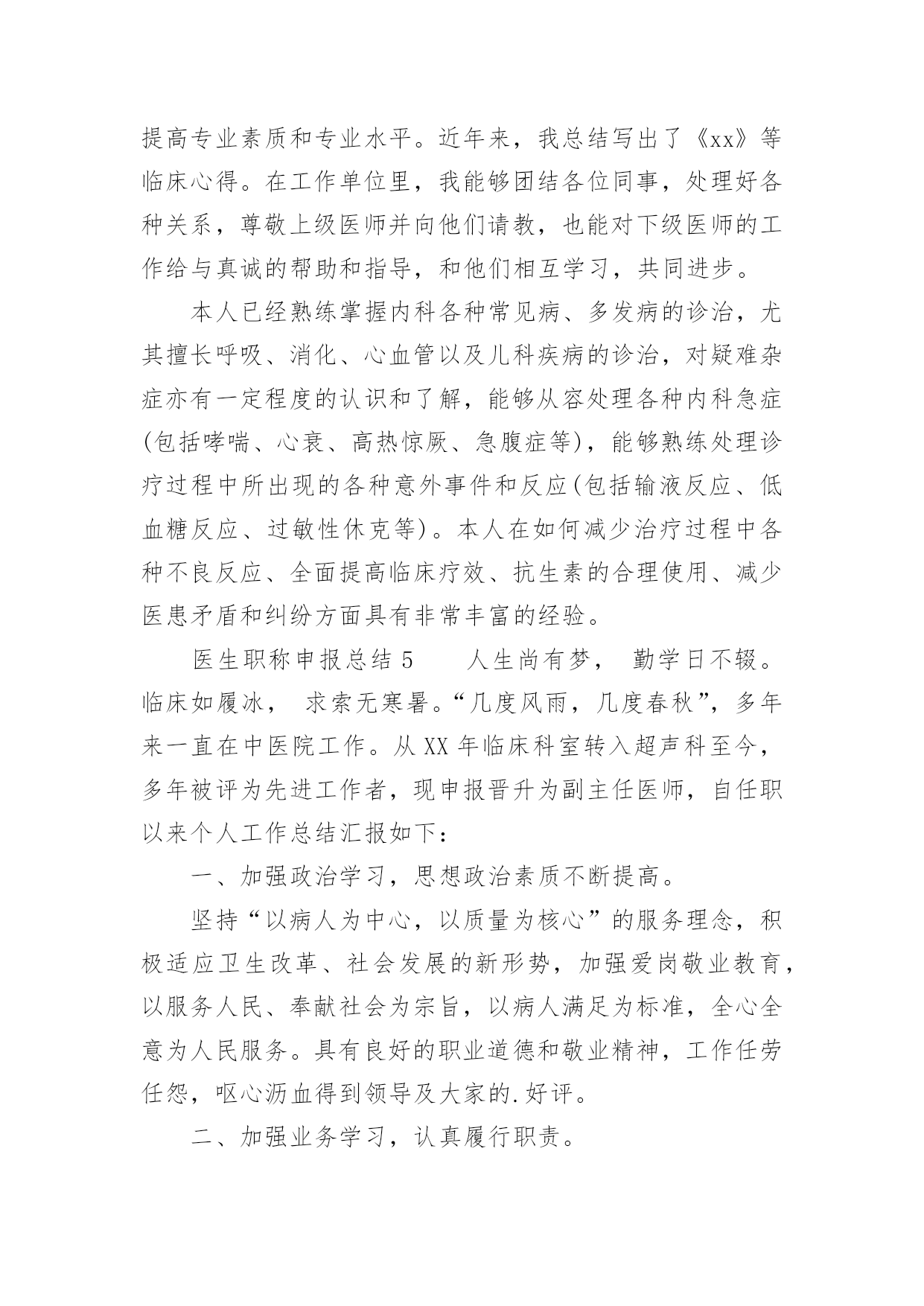 提高专业素质和专业水平。近年来，我总结写出了《xx》等临床心得。在工作单位里，我能够团结各位同事，处理好各种关系，尊敬上级医师并向他们请教，也能对下级医师的工作给与真诚的帮助和指导，和他们相互学习，共同进步。

本人已经熟练掌握内科各种常见病、多发病的诊治，尤其擅长呼吸、消化、心血管以及儿科疾病的诊治，对疑难杂症亦有一定程度的认识和了解，能够从容处理各种内科急症(包括哮喘、心衰、高热惊厥、急腹症等)，能够熟练处理诊疗过程中所出现的各种意外事件和反应(包括输液反应、低血糖反应、过敏性休克等)。本人在如何减少治疗过程中各种不良反应、全面提高临床疗效、抗生素的合理使用、减少医患矛盾和纠纷方面具有非常丰富的经验。

医生职称申报总结5　　人生尚有梦， 勤学日不辍。临床如履冰， 求索无寒暑。“几度风雨，几度春秋”，多年来一直在中医院工作。从XX年临床科室转入超声科至今，多年被评为先进工作者，现申报晋升为副主任医师，自任职以来个人工作总结汇报如下：

一、加强政治学习，思想政治素质不断提高。

坚持“以病人为中心，以质量为核心”的服务理念，积极适应卫生改革、社会发展的新形势，加强爱岗敬业教育，以服务人民、奉献社会为宗旨，以病人满足为标准，全心全意为人民服务。具有良好的职业道德和敬业精神，工作任劳任怨，呕心沥血得到领导及大家的.好评。

二、加强业务学习，认真履行职责。